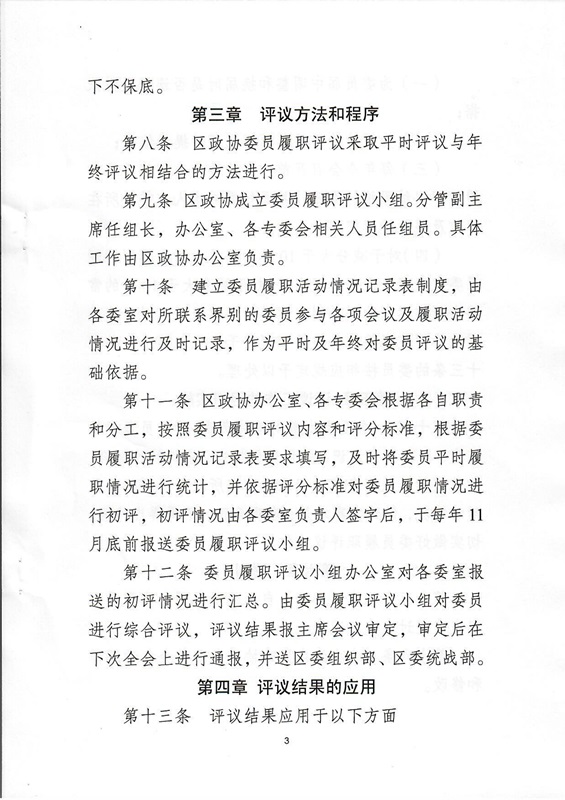 下不保底。

第三章　评议方法和程序

第八条　区政协委员履职评议采取平时评议与年终评议相结合的方法进行。

第九条　区政协成立委员履职评议小组。分管副主席任组长，办公室、各专委会相关人员任组员。具体工作由区政协办公室负责。

第十条　建立委员履职活动情况记录表制度，由各委室对所联系界别的委员参与各项会议及履职活动情况进行及时记录，作为平时及年终对委员评议的基础依据。

第十一条　区政协办公室、各专委会根据各自职责和分工，按照委员履职评议内容和评分标准，根据委员履职活动情况记录表要求填写，及时将委员平时履职情况进行统计，并依据评分标准对委员履职情况进行初评，初评情况由各委室负责人签字后，于每年11月底前报送委员履职评议小组。

第十二条　委员履职评议小组办公室对各委室报送的初评情况进行汇总。由委员履职评议小组对委员进行综合评议，评议结果报主席会议审定，审定后在下次全会上进行通报，并送区委组织部、区委统战部。

第四章　评议结果的应用

第十三条　评议结果应用于以下方面

3